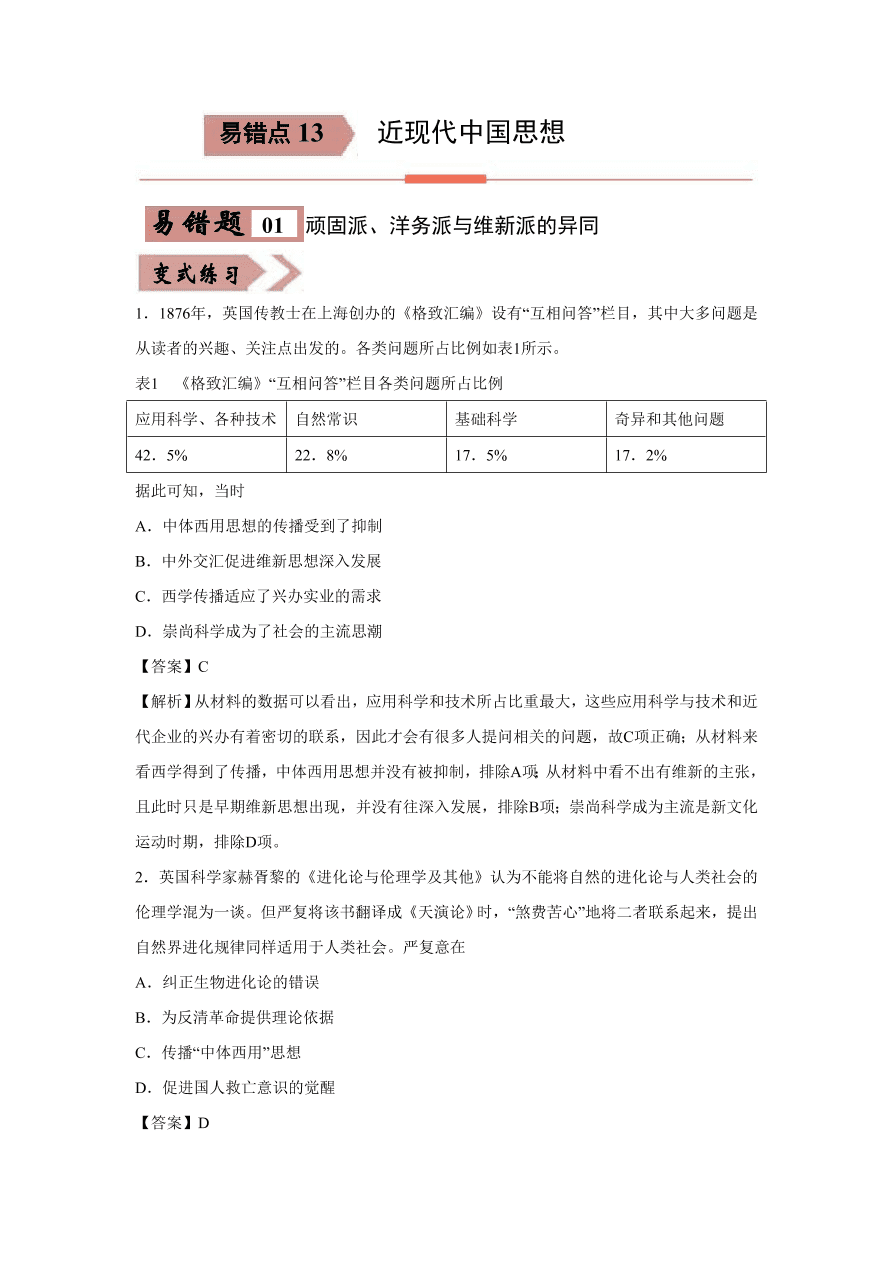 易错点 13 近现代中国思想

易错题 01 顽固派、洋务派与维新派的异同

变式练习

1．1876年，英国传教士在上海创办的《格致汇编》设有“互相问答”栏目，其中大多问题是从读者的兴趣、关注点出发的。各类问题所占比例如表1所示。

表1 《格致汇编》“互相问答”栏目各类问题所占比例

| 应用科学、各种技术 | 自然常识 | 基础科学 | 奇异和其他问题 |
|---|---|---|---|
| 42．5% | 22．8% | 17．5% | 17．2% |

据此可知，当时

A．中体西用思想的传播受到了抑制

B．中外交汇促进维新思想深入发展

C．西学传播适应了兴办实业的需求

D．崇尚科学成为了社会的主流思潮

【答案】C

【解析】从材料的数据可以看出，应用科学和技术所占比重最大，这些应用科学与技术和近代企业的兴办有着密切的联系，因此才会有很多人提问相关的问题，故C项正确；从材料来看西学得到了传播，中体西用思想并没有被抑制，排除A项；从材料中看不出有维新的主张，且此时只是早期维新思想出现，并没有往深入发展，排除B项；崇尚科学成为主流是新文化运动时期，排除D项。

2．英国科学家赫胥黎的《进化论与伦理学及其他》认为不能将自然的进化论与人类社会的伦理学混为一谈。但严复将该书翻译成《天演论》时，“煞费苦心”地将二者联系起来，提出自然界进化规律同样适用于人类社会。严复意在

A．纠正生物进化论的错误

B．为反清革命提供理论依据

C．传播“中体西用”思想

D．促进国人救亡意识的觉醒

【答案】D